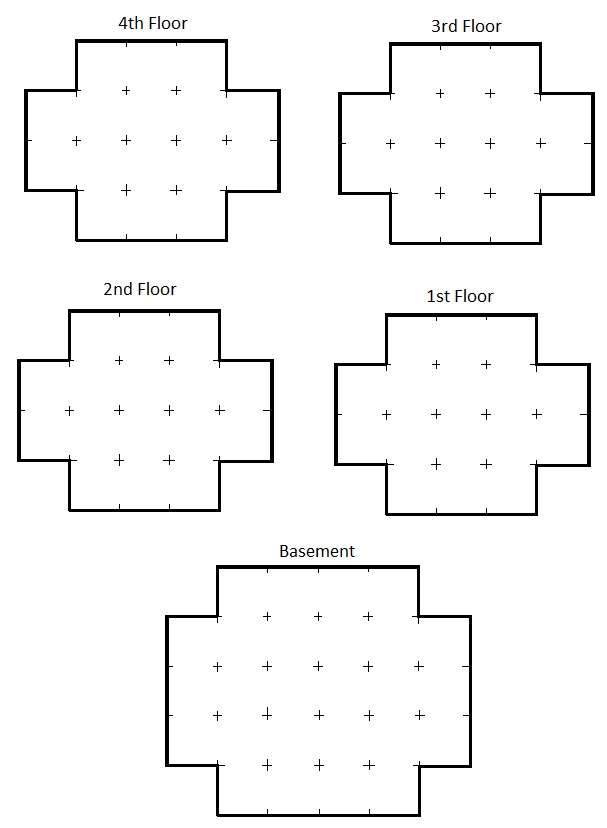 4th Floor

3rd Floor

2nd Floor

1st Floor

Basement